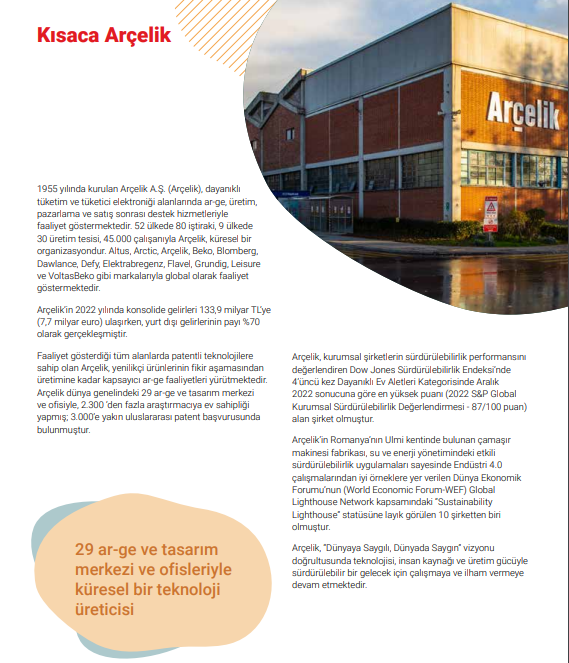 Kısaca Arçelik

Arçelik

1955 yılında kurulan Arçelik A.Ş. (Arçelik), dayanıklı tüketim ve tüketici elektroniği alanlarında ar-ge, üretim, pazarlama ve satış sonrası destek hizmetleriyle faaliyet göstermektedir. 52 ülkede 80 iştiraki, 9 ülkede 30 üretim tesisi, 45.000 çalışanıyla Arçelik, küresel bir organizasyondur. Altus, Arctic, Arçelik, Beko, Blomberg, Dawlance, Defy, Elektrabregenz, Flavel, Grundig, Leisure ve VoltasBeko gibi markalarıyla global olarak faaliyet göstermektedir.

Arçelik'in 2022 yılında konsolide gelirleri 133,9 milyar TL'ye (7,7 milyar euro) ulaşırken, yurt dışı gelirlerinin payı %70 olarak gerçekleşmiştir.

Faaliyet gösterdiği tüm alanlarda patentli teknolojilere sahip olan Arçelik, yenilikçi ürünlerinin fikir aşamasından üretimine kadar kapsayıcı ar-ge faaliyetleri yürütmektedir. Arçelik dünya genelindeki 29 ar-ge ve tasarım merkezi ve ofisiyle, 2.300 'den fazla araştırmacıya ev sahipliği yapmış; 3.000'e yakın uluslararası patent başvurusunda bulunmuştur.

29 ar-ge ve tasarım merkezi ve ofisleriyle küresel bir teknoloji üreticisi

Arçelik, kurumsal şirketlerin sürdürülebilirlik performansını değerlendiren Dow Jones Sürdürülebilirlik Endeksi'nde 4'üncü kez Dayanıklı Ev Aletleri Kategorisinde Aralık 2022 sonucuna göre en yüksek puanı (2022 S&P Global Kurumsal Sürdürülebilirlik Değerlendirmesi - 87/100 puan) alan şirket olmuştur.

Arçelik'in Romanya'nın Ulmi kentinde bulunan çamaşır makinesi fabrikası, su ve enerji yönetimindeki etkili sürdürülebilirlik uygulamaları sayesinde Endüstri 4.0 çalışmalarından iyi örneklere yer verilen Dünya Ekonomik Forumu'nun (World Economic Forum-WEF) Global Lighthouse Network kapsamındaki "Sustainability Lighthouse" statüsüne layık görülen 10 şirketten biri olmuştur.

Arçelik, "Dünyaya Saygılı, Dünyada Saygın" vizyonu doğrultusunda teknolojisi, insan kaynağı ve üretim gücüyle sürdürülebilir bir gelecek için çalışmaya ve ilham vermeye devam etmektedir.